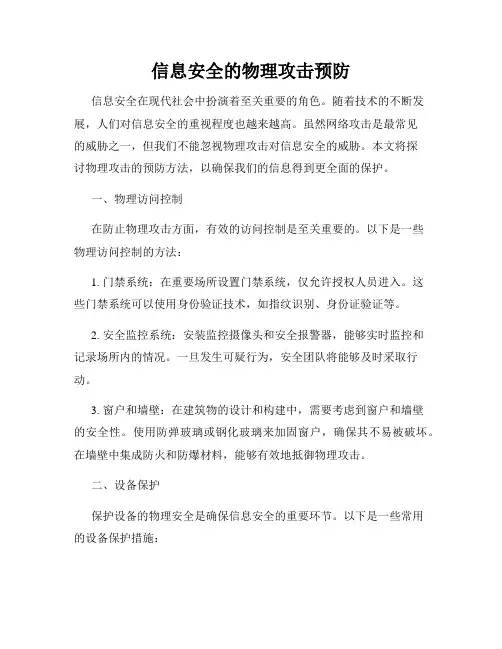 信息安全的物理攻击预防

信息安全在现代社会中扮演着至关重要的角色。随着技术的不断发展，人们对信息安全的重视程度也越来越高。虽然网络攻击是最常见的威胁之一，但我们不能忽视物理攻击对信息安全的威胁。本文将探讨物理攻击的预防方法，以确保我们的信息得到更全面的保护。

一、物理访问控制

在防止物理攻击方面，有效的访问控制是至关重要的。以下是一些物理访问控制的方法：

1. 门禁系统：在重要场所设置门禁系统，仅允许授权人员进入。这些门禁系统可以使用身份验证技术，如指纹识别、身份证验证等。

2. 安全监控系统：安装监控摄像头和安全报警器，能够实时监控和记录场所内的情况。一旦发生可疑行为，安全团队将能够及时采取行动。

3. 窗户和墙壁：在建筑物的设计和构建中，需要考虑到窗户和墙壁的安全性。使用防弹玻璃或钢化玻璃来加固窗户，确保其不易被破坏。在墙壁中集成防火和防爆材料，能够有效地抵御物理攻击。

二、设备保护

保护设备的物理安全是确保信息安全的重要环节。以下是一些常用的设备保护措施：